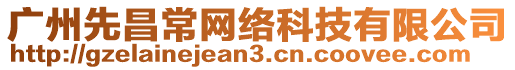 广州先昌常网络科技有限公司
http://gzelainejean3.cn.coovee.com